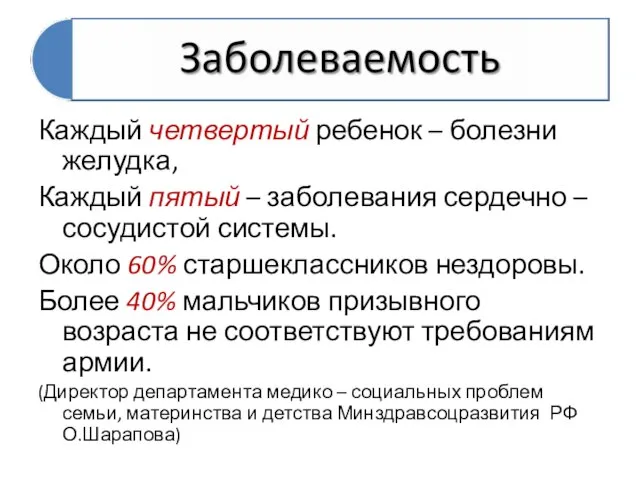 Заболеваемость

Каждый четвертый ребенок – болезни желудка,

Каждый пятый – заболевания сердечно – сосудистой системы.

Около 60% старшеклассников нездоровы.

Более 40% мальчиков призывного возраста не соответствуют требованиям армии.

(Директор департамента медико – социальных проблем семьи, материнства и детства Минздравсоцразвития РФ О.Шарапова)